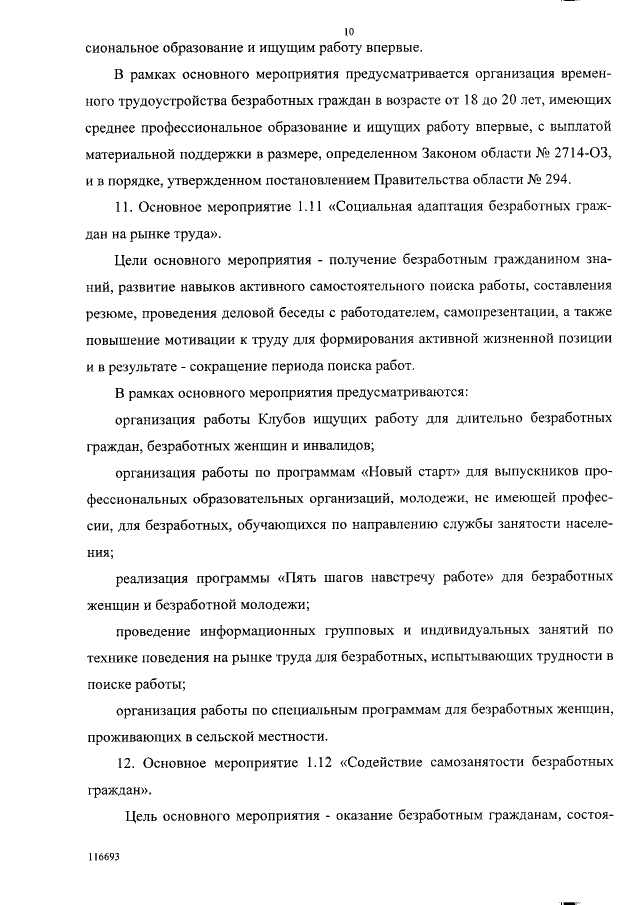 10

сиональное образование и ищущим работу впервые.

В рамках основного мероприятия предусматривается организация временного трудоустройства безработных граждан в возрасте от 18 до 20 лет, имеющих среднее профессиональное образование и ищущих работу впервые, с выплатой материальной поддержки в размере, определенном Законом области № 2714-ОЗ, и в порядке, утвержденном постановлением Правительства области № 294.

11. Основное мероприятие 1.11 «Социальная адаптация безработных граждан на рынке труда».

Цели основного мероприятия - получение безработным гражданином знаний, развитие навыков активного самостоятельного поиска работы, составления резюме, проведения деловой беседы с работодателем, самопрезентации, а также повышение мотивации к труду для формирования активной жизненной позиции и в результате - сокращение периода поиска работ.

В рамках основного мероприятия предусматриваются:

организация работы Клубов ищущих работу для длительно безработных граждан, безработных женщин и инвалидов;

организация работы по программам «Новый старт» для выпускников профессиональных образовательных организаций, молодежи, не имеющей профессии, для безработных, обучающихся по направлению службы занятости населения;

реализация программы «Пять шагов навстречу работе» для безработных женщин и безработной молодежи;

проведение информационных групповых и индивидуальных занятий по технике поведения на рынке труда для безработных, испытывающих трудности в поиске работы;

организация работы по специальным программам для безработных женщин, проживающих в сельской местности.

12. Основное мероприятие 1.12 «Содействие самозанятости безработных граждан».

Цель основного мероприятия - оказание безработным гражданам, состоя-

116693